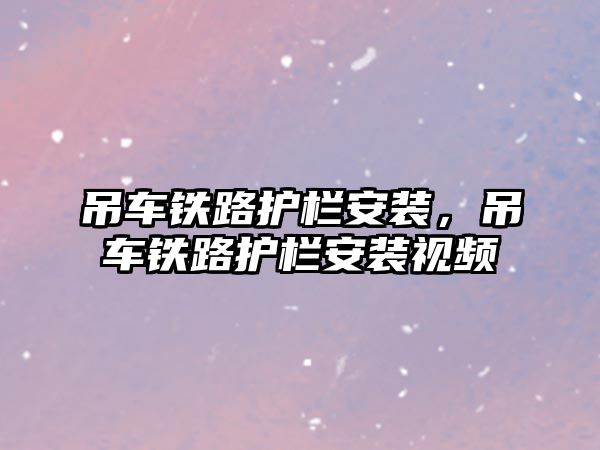 吊车铁路护栏安装，吊车铁路护栏安装视频